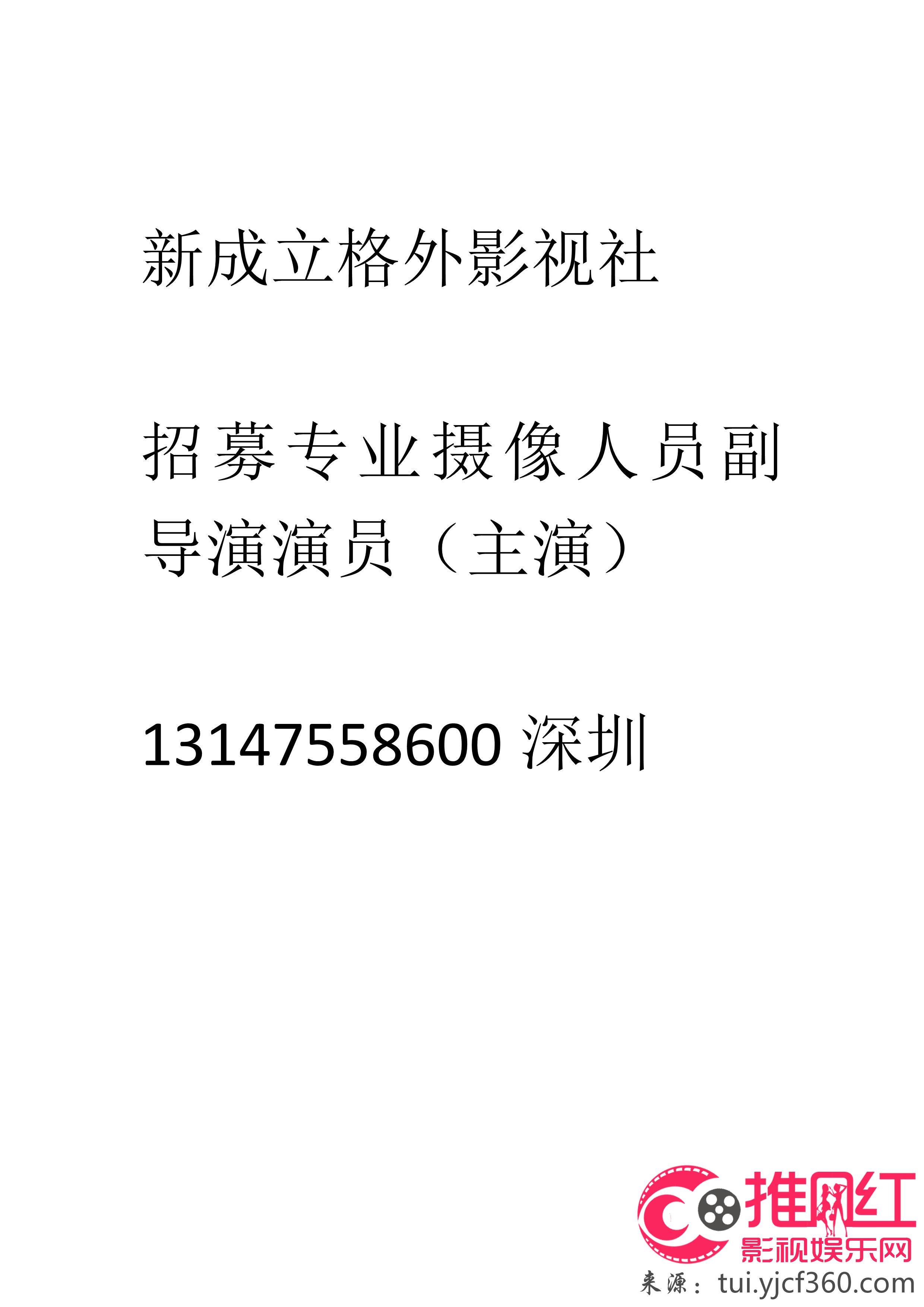 新成立格外影视社

招募专业摄像人员副导演演员（主演）

13147558600 深圳

推网红
影视娱乐网
来源：tui.yjcf360.com